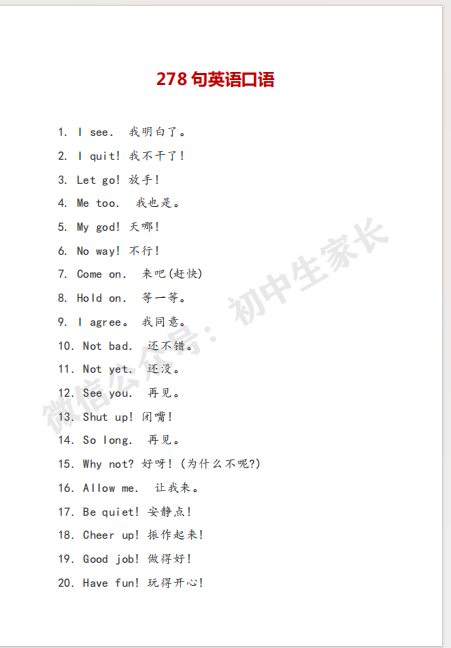 278 句英语口语

1. I see. 我明白了。
2. I quit! 我不干了!
3. Let go! 放手!
4. Me too. 我也是。
5. My god! 天哪!
6. No way! 不行!
7. Come on. 来吧(赶快)
8. Hold on. 等一等。
9. I agree。 我同意。
10. Not bad. 还不错。
11. Not yet. 还没。
12. See you. 再见。
13. Shut up! 闭嘴!
14. So long. 再见。
15. Why not? 好呀!(为什么不呢?)
16. Allow me. 让我来。
17. Be quiet! 安静点!
18. Cheer up! 振作起来!
19. Good job! 做得好!
20. Have fun! 玩得开心!

微信公众号:初中生家长